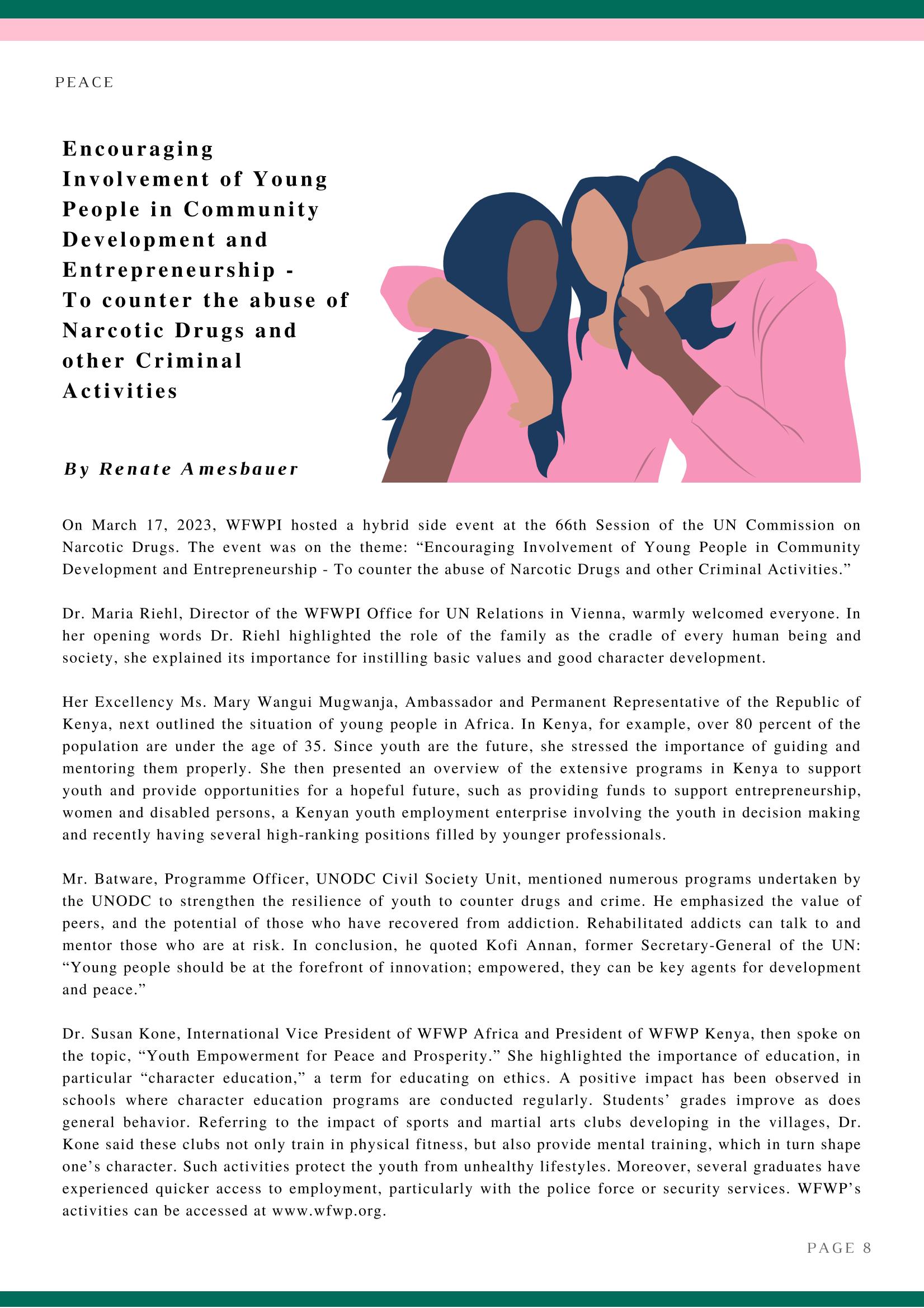 PEACE

Encouraging Involvement of Young People in Community Development and Entrepreneurship - To counter the abuse of Narcotic Drugs and other Criminal Activities

By Renate Amesbauer

On March 17, 2023, WFWPI hosted a hybrid side event at the 66th Session of the UN Commission on Narcotic Drugs. The event was on the theme: "Encouraging Involvement of Young People in Community Development and Entrepreneurship - To counter the abuse of Narcotic Drugs and other Criminal Activities."

Dr. Maria Riehl, Director of the WFWPI Office for UN Relations in Vienna, warmly welcomed everyone. In her opening words Dr. Riehl highlighted the role of the family as the cradle of every human being and society, she explained its importance for instilling basic values and good character development.

Her Excellency Ms. Mary Wangui Mugwanja, Ambassador and Permanent Representative of the Republic of Kenya, next outlined the situation of young people in Africa. In Kenya, for example, over 80 percent of the population are under the age of 35. Since youth are the future, she stressed the importance of guiding and mentoring them properly. She then presented an overview of the extensive programs in Kenya to support youth and provide opportunities for a hopeful future, such as providing funds to support entrepreneurship, women and disabled persons, a Kenyan youth employment enterprise involving the youth in decision making and recently having several high-ranking positions filled by younger professionals.

Mr. Batware, Programme Officer, UNODC Civil Society Unit, mentioned numerous programs undertaken by the UNODC to strengthen the resilience of youth to counter drugs and crime. He emphasized the value of peers, and the potential of those who have recovered from addiction. Rehabilitated addicts can talk to and mentor those who are at risk. In conclusion, he quoted Kofi Annan, former Secretary-General of the UN: "Young people should be at the forefront of innovation; empowered, they can be key agents for development and peace."

Dr. Susan Kone, International Vice President of WFWP Africa and President of WFWP Kenya, then spoke on the topic, "Youth Empowerment for Peace and Prosperity." She highlighted the importance of education, in particular "character education," a term for educating on ethics. A positive impact has been observed in schools where character education programs are conducted regularly. Students' grades improve as does general behavior. Referring to the impact of sports and martial arts clubs developing in the villages, Dr. Kone said these clubs not only train in physical fitness, but also provide mental training, which in turn shape one's character. Such activities protect the youth from unhealthy lifestyles. Moreover, several graduates have experienced quicker access to employment, particularly with the police force or security services. WFWP's activities can be accessed at www.wfwp.org.

PAGE 8